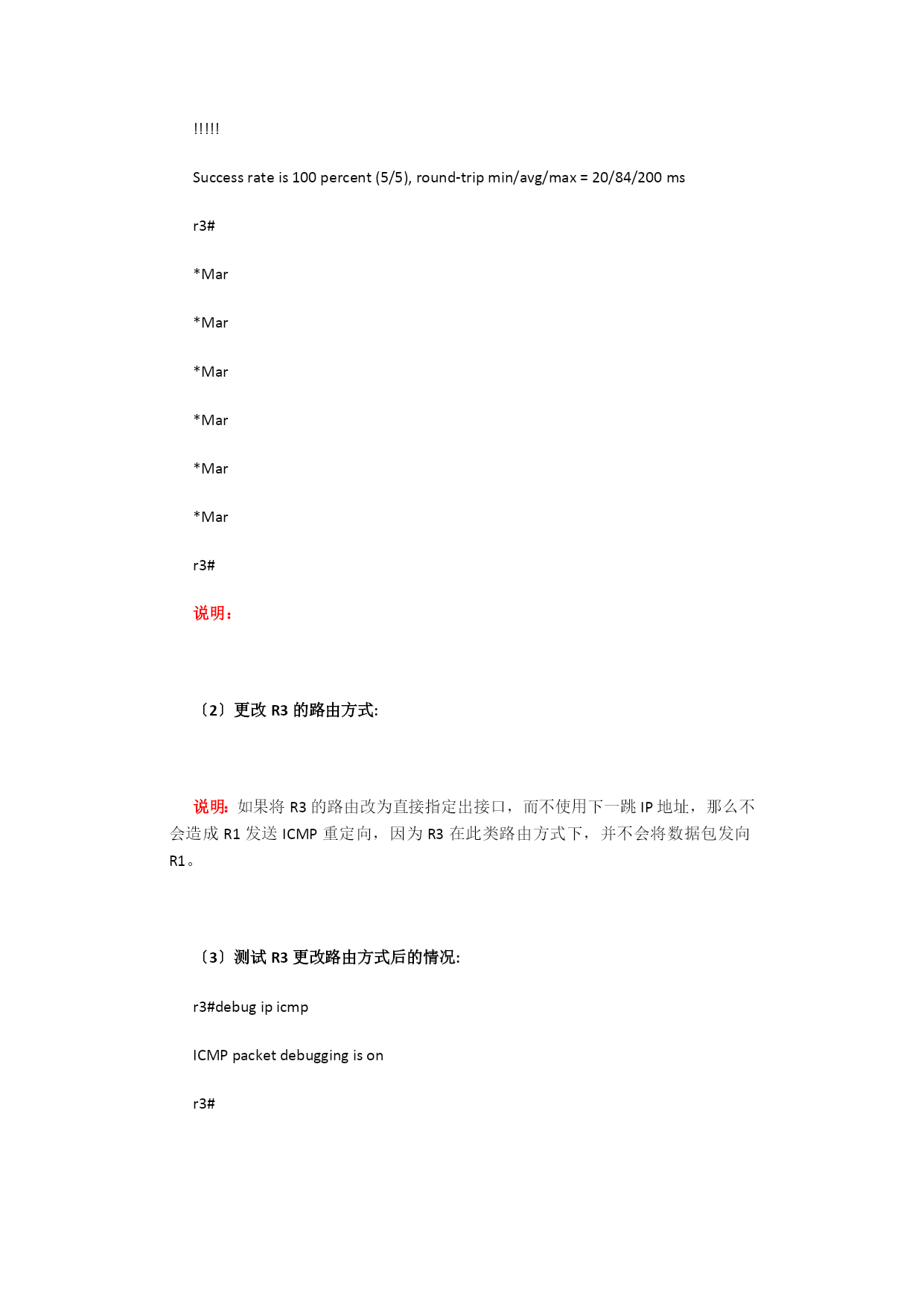 !!!!!

Success rate is 100 percent (5/5), round-trip min/avg/max = 20/84/200 ms

r3#

*Mar

*Mar

*Mar

*Mar

*Mar

*Mar

r3#

说明：

〔2〕更改 R3 的路由方式:

说明: 如果将 R3 的路由改为直接指定出接口，而不使用下一跳 IP 地址，那么不会造成 R1 发送 ICMP 重定向，因为 R3 在此类路由方式下，并不会将数据包发向 R1。

〔3〕测试 R3 更改路由方式后的情况:

r3#debug ip icmp

ICMP packet debugging is on

r3#